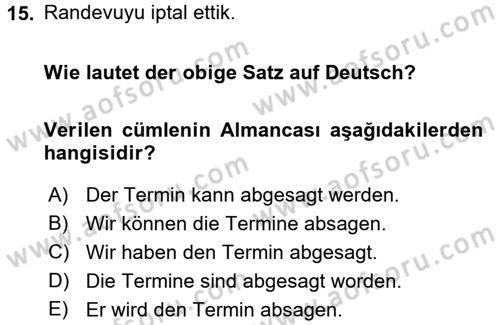 15. Randevuyu iptal ettik.

Wie lautet der obige Satz auf Deutsch?

Verilen cümlenin Almancası aşağıdakilerden hangisidir?

A) Der Termin kann abgesagt werden.
B) Wir können die Termine absagen.
C) Wir haben den Termin abgesagt.
D) Die Termine sind abgesagt worden.
E) Er wird den Termin absagen.

www.aofsoru.com